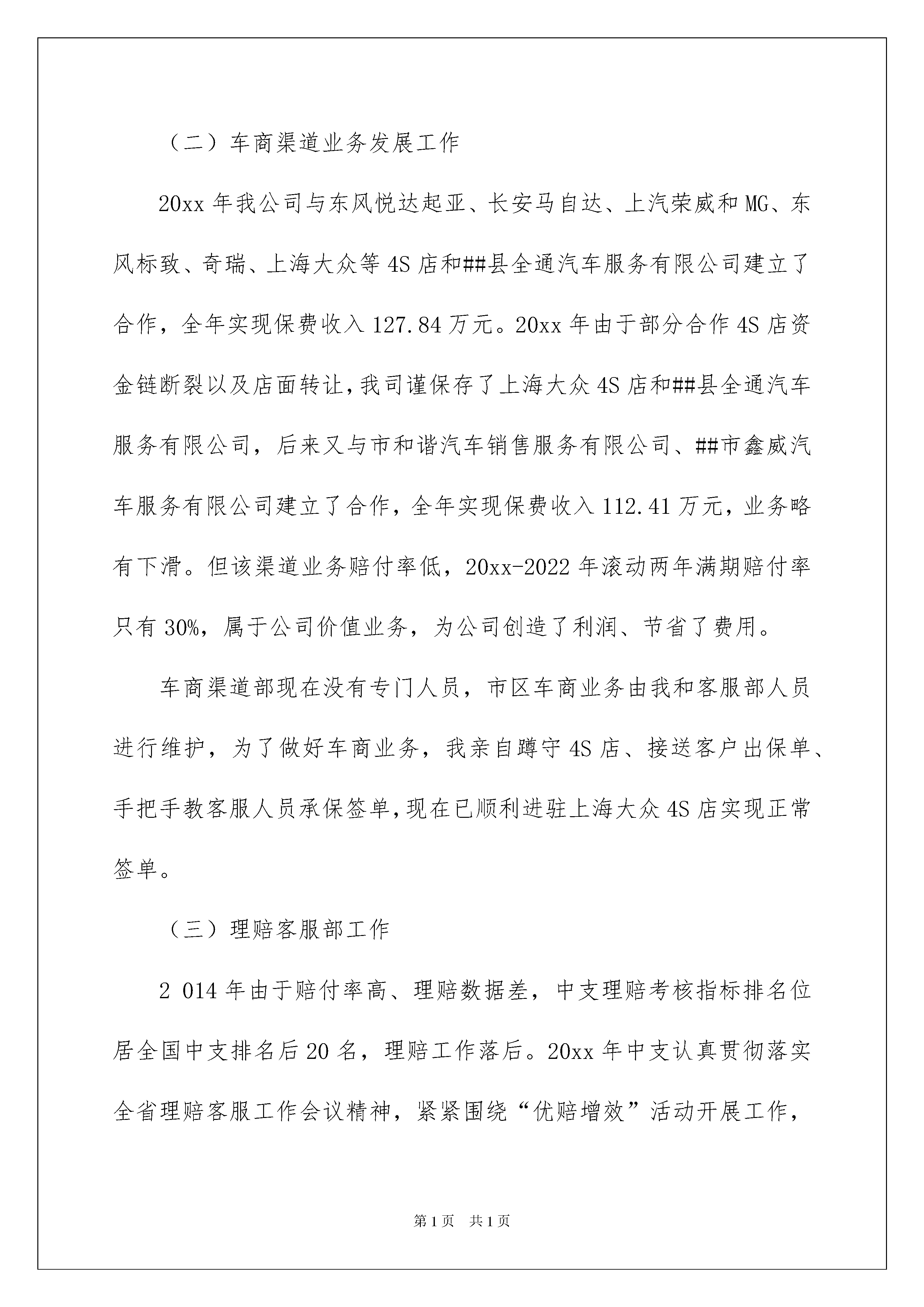 （二）车商渠道业务发展工作

20xx 年我公司与东风悦达起亚、长安马自达、上汽荣威和 MG、东风标致、奇瑞、上海大众等 4S 店和##县全通汽车服务有限公司建立了合作，全年实现保费收入 127.84 万元。20xx 年由于部分合作 4S 店资金链断裂以及店面转让，我司谨保存了上海大众 4S 店和##县全通汽车服务有限公司，后来又与市和谐汽车销售服务有限公司、##市鑫威汽车服务有限公司建立了合作，全年实现保费收入 112.41 万元，业务略有下滑。但该渠道业务赔付率低，20xx-2022 年滚动两年满期赔付率只有 30%，属于公司价值业务，为公司创造了利润、节省了费用。

车商渠道部现在没有专门人员，市区车商业务由我和客服部人员进行维护，为了做好车商业务，我亲自蹲守 4S 店、接送客户出保单、手把手教客服人员承保签单，现在已顺利进驻上海大众 4S 店实现正常签单。

（三）理赔客服部工作

2 014 年由于赔付率高、理赔数据差，中支理赔考核指标排名位居全国中支排名后 20 名，理赔工作落后。20xx 年中支认真贯彻落实全省理赔客服工作会议精神，紧紧围绕“优赔增效”活动开展工作，

第 1 页　共 1 页